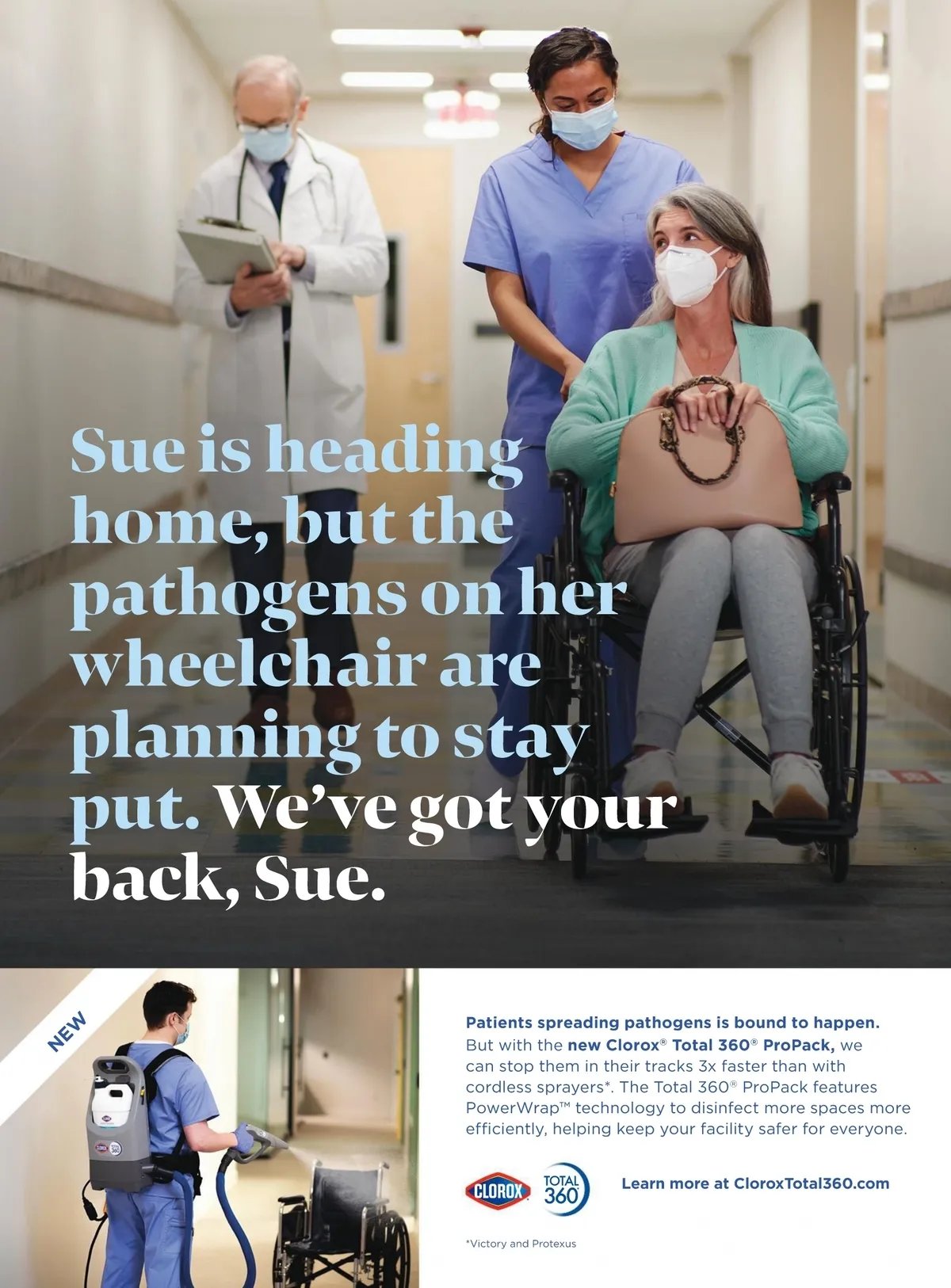 Sue is heading home, but the pathogens on her wheelchair are planning to stay put. We've got your back, Sue.

NEW

Patients spreading pathogens is bound to happen. But with the new Clorox® Total 360® ProPack, we can stop them in their tracks 3x faster than with cordless sprayers*. The Total 360® ProPack features PowerWrap™ technology to disinfect more spaces more efficiently, helping keep your facility safer for everyone.

CLOROX TOTAL 360

Learn more at CloroxTotal360.com

*Victory and Protexus